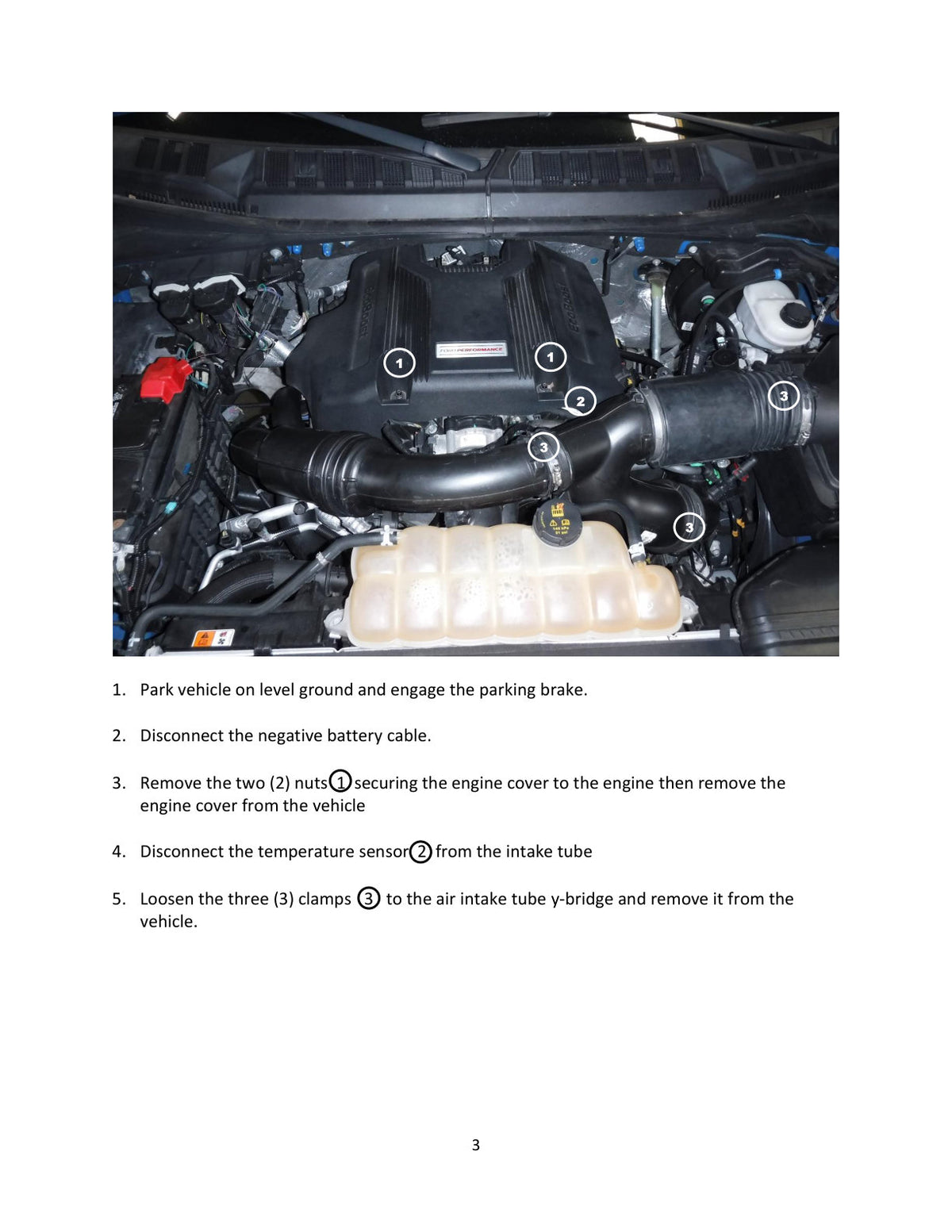 1
1
2
3
3
3

1. Park vehicle on level ground and engage the parking brake.

2. Disconnect the negative battery cable.

3. Remove the two (2) nuts 1 securing the engine cover to the engine then remove the engine cover from the vehicle

4. Disconnect the temperature sensor 2 from the intake tube

5. Loosen the three (3) clamps 3 to the air intake tube y-bridge and remove it from the vehicle.

3